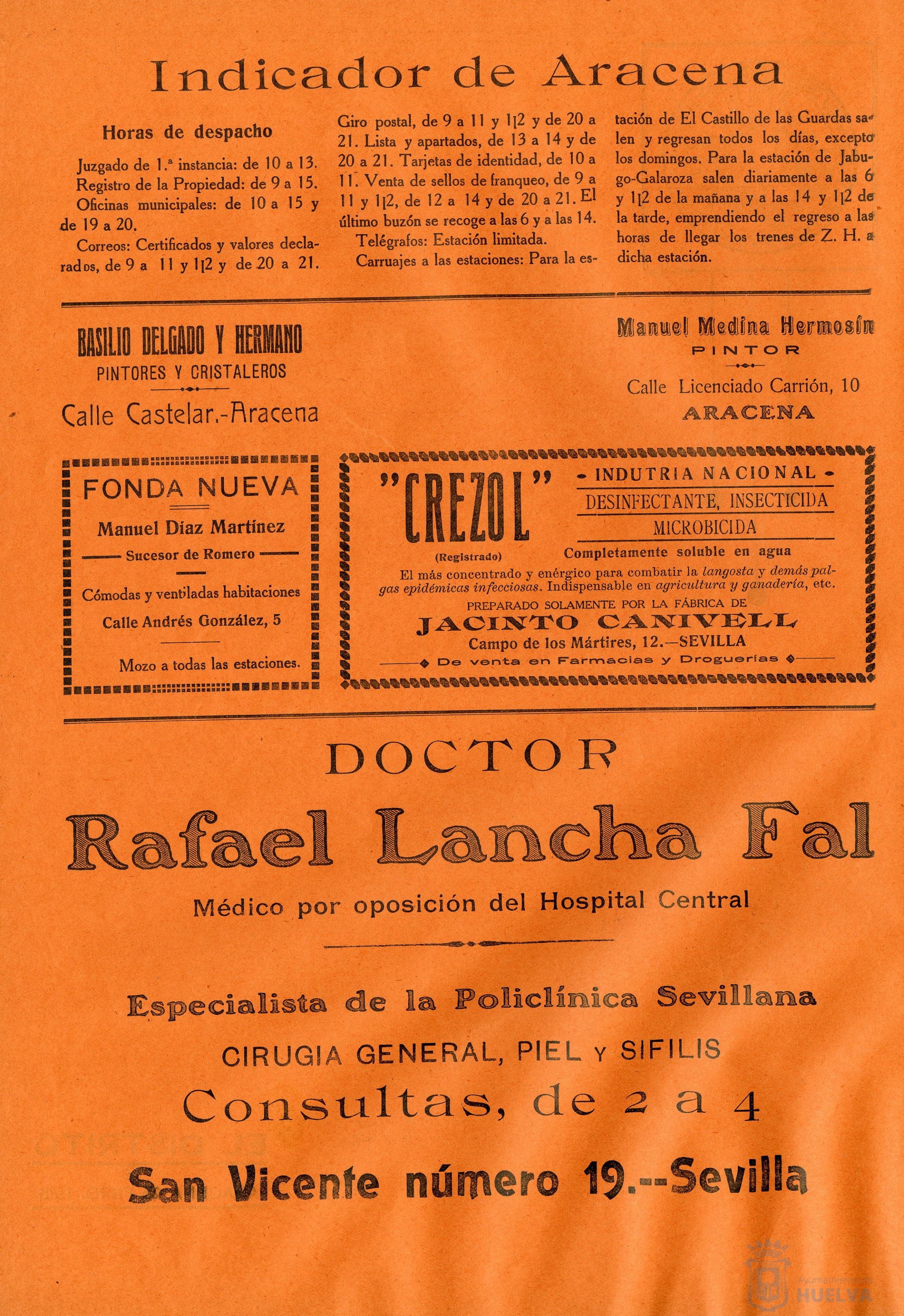 Indicador de Aracena

Horas de despacho

Juzgado de 1.ª instancia: de 10 a 13.
Registro de la Propiedad: de 9 a 15.
Oficinas municipales: de 10 a 15 y de 19 a 20.
Correos: Certificados y valores declarados, de 9 a 11 y 1|2 y de 20 a 21. Giro postal, de 9 a 11 y 1|2 y de 20 a 21. Lista y apartados, de 13 a 14 y de 20 a 21. Tarjetas de identidad, de 10 a 11. Venta de sellos de franqueo, de 9 a 11 y 1|2, de 12 a 14 y de 20 a 21. El último buzón se recoge a las 6 y a las 14.
Telégrafos: Estación limitada.
Carruajes a las estaciones: Para la estación de El Castillo de las Guardas salen y regresan todos los días, excepto los domingos. Para la estación de Jabugo-Galaroza salen diariamente a las 6 y 1|2 de la mañana y a las 14 y 1|2 de la tarde, emprendiendo el regreso a las horas de llegar los trenes de Z. H. a dicha estación.

BASILIO DELGADO Y HERMANO
PINTORES Y CRISTALEROS
Calle Castelar.-Aracena

Manuel Medina Hermosín
PINTOR
Calle Licenciado Carrión, 10
ARACENA

FONDA NUEVA
Manuel Díaz Martínez
Sucesor de Romero
Cómodas y ventiladas habitaciones
Calle Andrés González, 5
Mozo a todas las estaciones.

"CREZOL"
(Registrado)
- INDUTRIA NACIONAL -
DESINFECTANTE, INSECTICIDA
MICROBICIDA
Completamente soluble en agua
El más concentrado y enérgico para combatir la langosta y demás palgas epidémicas infecciosas. Indispensable en agricultura y ganadería, etc.
PREPARADO SOLAMENTE POR LA FÁBRICA DE
JACINTO CANIVELL
Campo de los Mártires, 12.—SEVILLA
De venta en Farmacias y Droguerías

DOCTOR
Rafael Lancha Fal
Médico por oposición del Hospital Central

Especialista de la Policlínica Sevillana
CIRUGIA GENERAL, PIEL Y SIFILIS
Consultas, de 2 a 4
San Vicente número 19.--Sevilla

Ayuntamiento de HUELVA